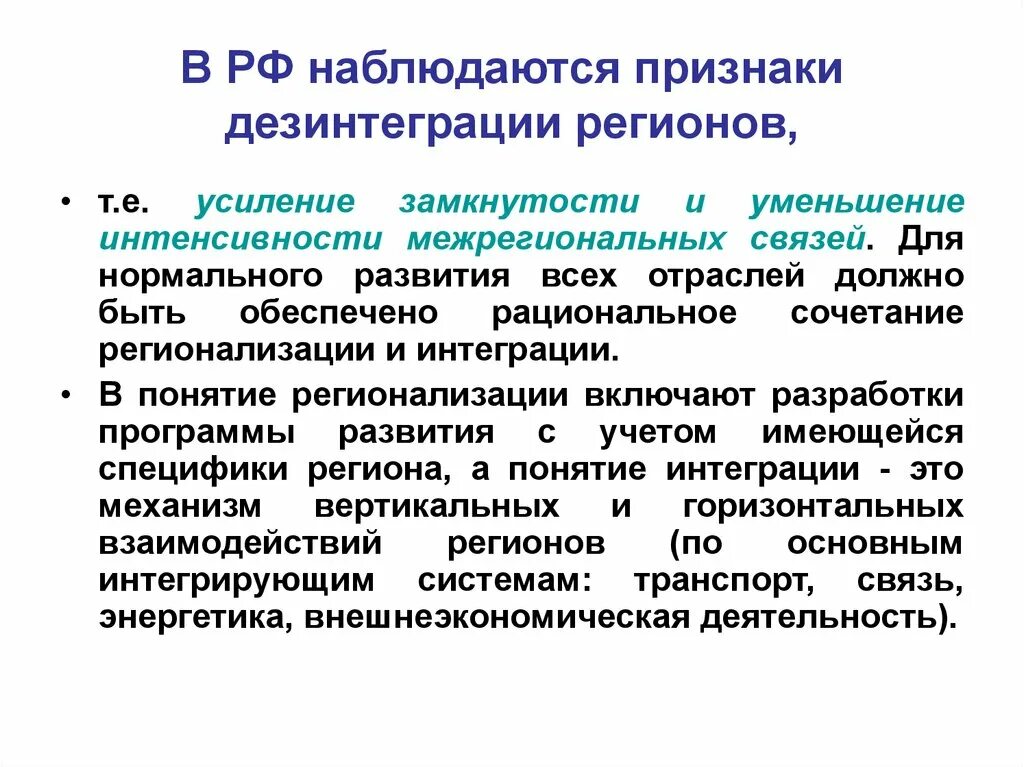 В РФ наблюдаются признаки дезинтеграции регионов,

• т.е. усиление замкнутости и уменьшение интенсивности межрегиональных связей. Для нормального развития всех отраслей должно быть обеспечено рациональное сочетание регионализации и интеграции.

• В понятие регионализации включают разработки программы развития с учетом имеющейся специфики региона, а понятие интеграции - это механизм вертикальных и горизонтальных взаимодействий регионов (по основным интегрирующим системам: транспорт, связь, энергетика, внешнеэкономическая деятельность).